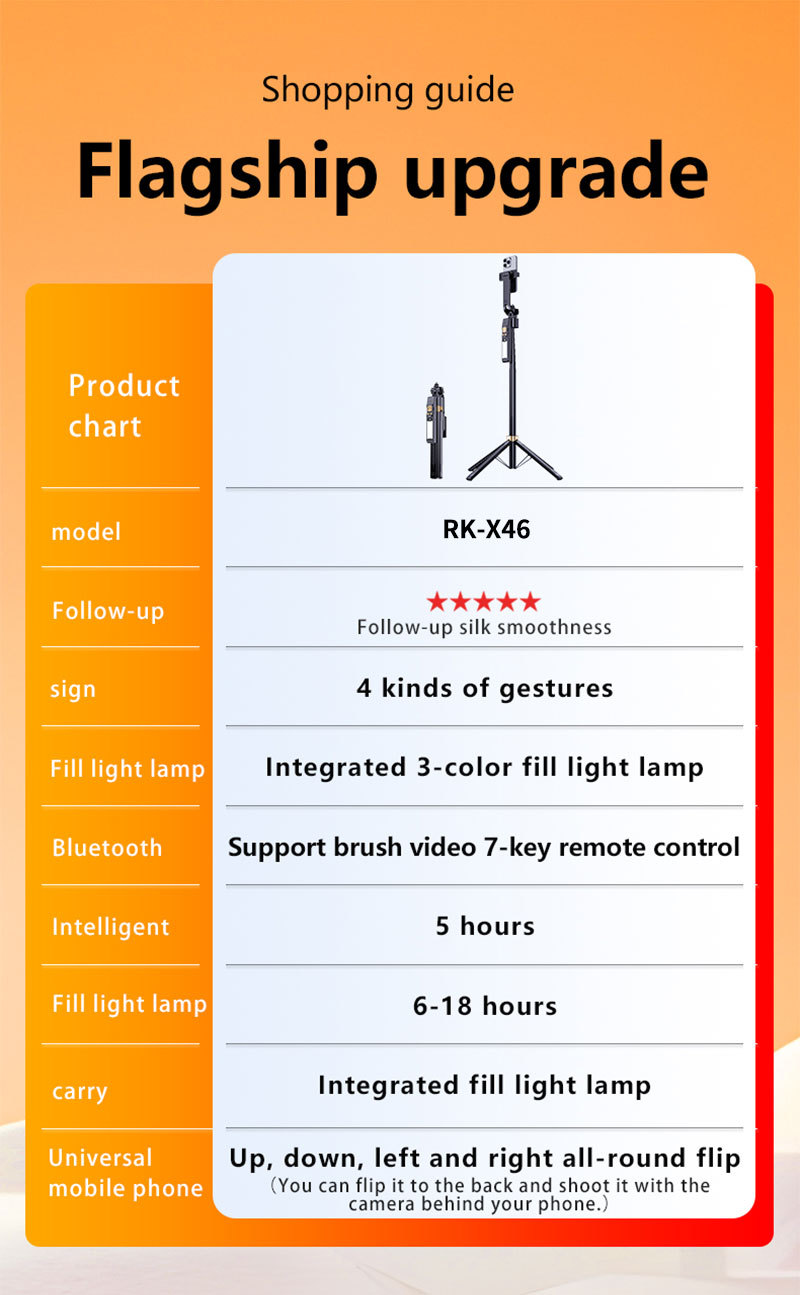 Shopping guide

Flagship upgrade

| Product chart | |
|---|---|
| model | RK-X46 |
| Follow-up | ★★★★★ Follow-up silk smoothness |
| sign | 4 kinds of gestures |
| Fill light lamp | Integrated 3-color fill light lamp |
| Bluetooth | Support brush video 7-key remote control |
| Intelligent | 5 hours |
| Fill light lamp | 6-18 hours |
| carry | Integrated fill light lamp |
| Universal mobile phone | Up, down, left and right all-round flip (You can flip it to the back and shoot it with the camera behind your phone.) |